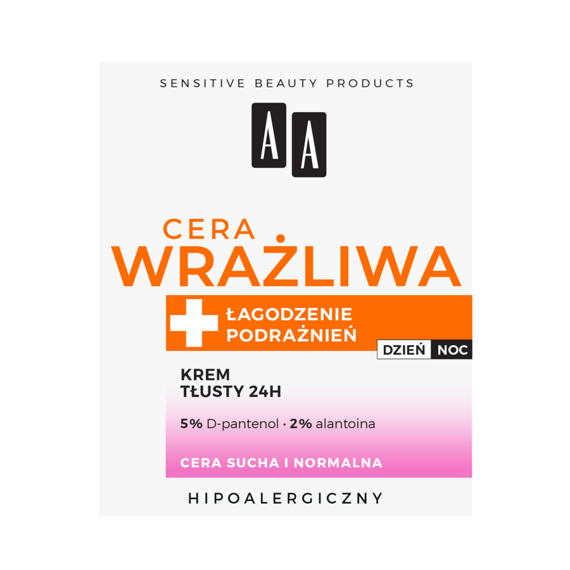 SENSITIVE BEAUTY PRODUCTS

AA

CERA
WRAŻLIWA

ŁAGODZENIE
PODRAŻNIEŃ

DZIEŃ NOC

KREM
TŁUSTY 24H

5% D-pantenol · 2% alantoina

CERA SUCHA I NORMALNA

HIPOALERGICZNY